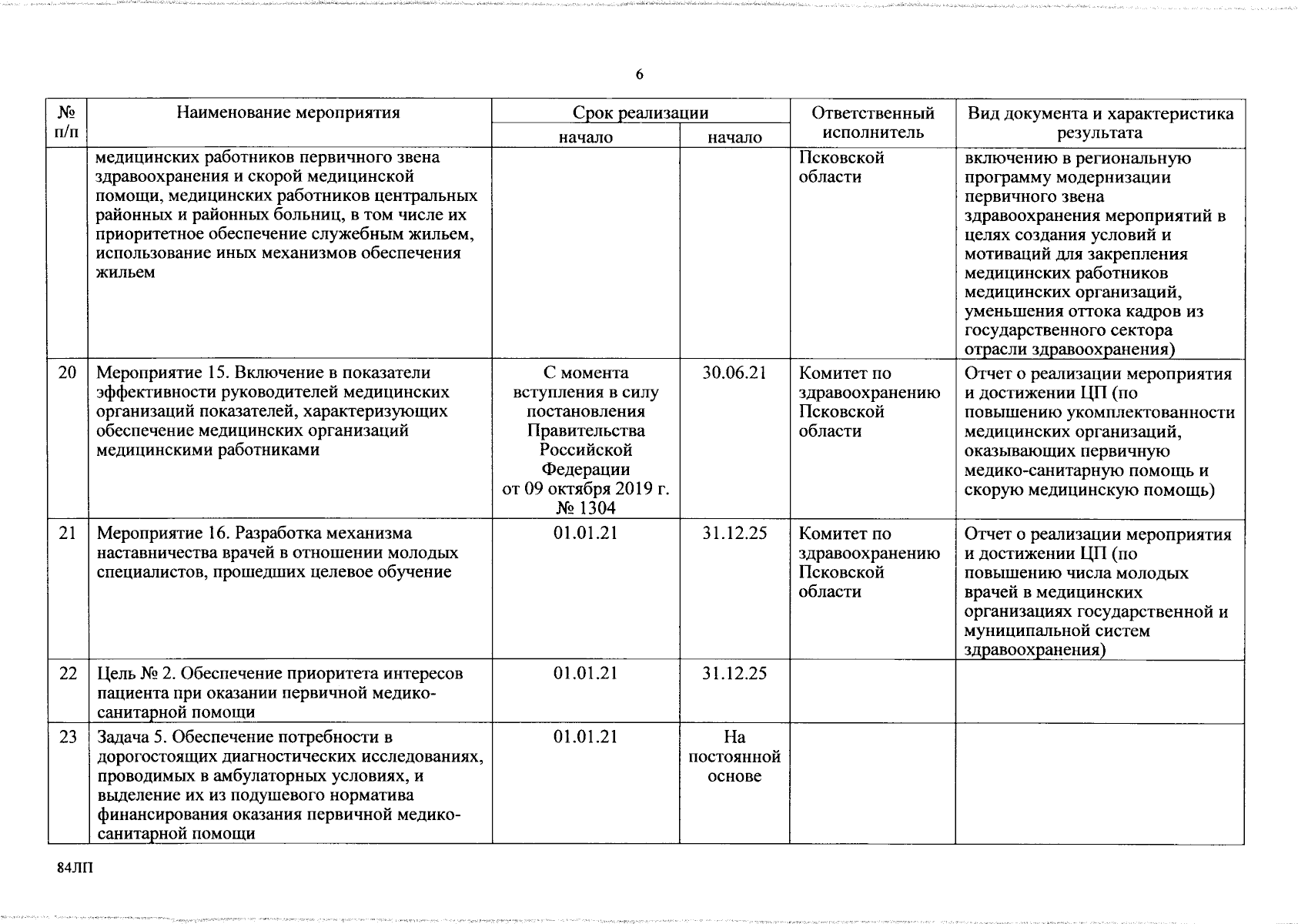 6

| № п/п | Наименование мероприятия | Срок реализации начало | Срок реализации начало | Ответственный исполнитель | Вид документа и характеристика результата |
|---|---|---|---|---|---|
| | медицинских работников первичного звена здравоохранения и скорой медицинской помощи, медицинских работников центральных районных и районных больниц, в том числе их приоритетное обеспечение служебным жильем, использование иных механизмов обеспечения жильем | | | Псковской области | включению в региональную программу модернизации первичного звена здравоохранения мероприятий в целях создания условий и мотиваций для закрепления медицинских работников медицинских организаций, уменьшения оттока кадров из государственного сектора отрасли здравоохранения) |
| 20 | Мероприятие 15. Включение в показатели эффективности руководителей медицинских организаций показателей, характеризующих обеспечение медицинских организаций медицинскими работниками | С момента вступления в силу постановления Правительства Российской Федерации от 09 октября 2019 г. № 1304 | 30.06.21 | Комитет по здравоохранению Псковской области | Отчет о реализации мероприятия и достижении ЦП (по повышению укомплектованности медицинских организаций, оказывающих первичную медико-санитарную помощь и скорую медицинскую помощь) |
| 21 | Мероприятие 16. Разработка механизма наставничества врачей в отношении молодых специалистов, прошедших целевое обучение | 01.01.21 | 31.12.25 | Комитет по здравоохранению Псковской области | Отчет о реализации мероприятия и достижении ЦП (по повышению числа молодых врачей в медицинских организациях государственной и муниципальной систем здравоохранения) |
| 22 | Цель № 2. Обеспечение приоритета интересов пациента при оказании первичной медико-санитарной помощи | 01.01.21 | 31.12.25 | | |
| 23 | Задача 5. Обеспечение потребности в дорогостоящих диагностических исследованиях, проводимых в амбулаторных условиях, и выделение их из подушевого норматива финансирования оказания первичной медико-санитарной помощи | 01.01.21 | На постоянной основе | | |

84ЛП